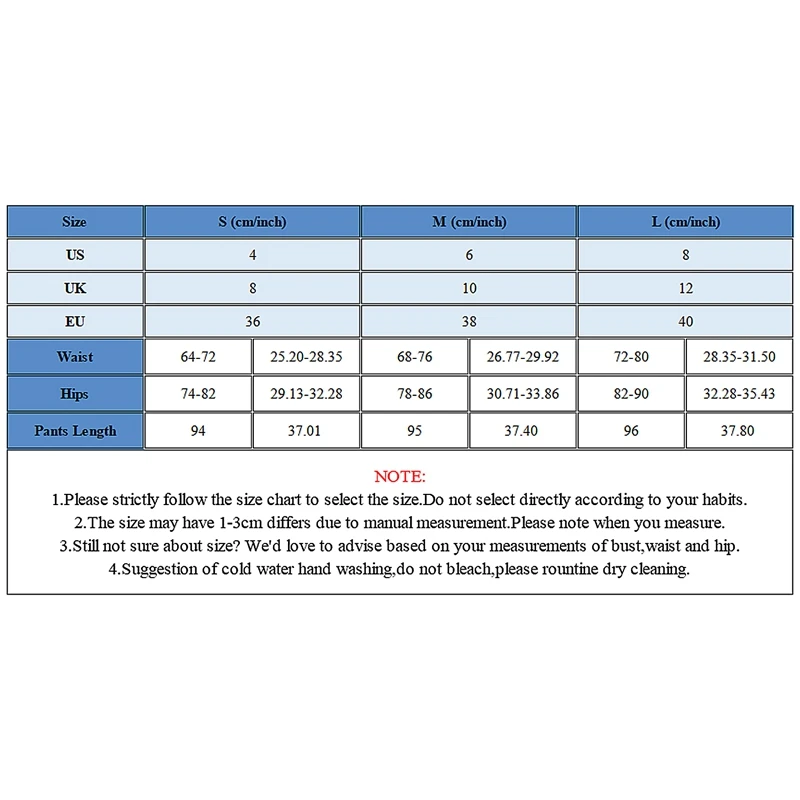 | Size | S (cm/inch) | | M (cm/inch) | | L (cm/inch) | |
|---|---|---|---|---|---|---|
| US | 4 | | 6 | | 8 | |
| UK | 8 | | 10 | | 12 | |
| EU | 36 | | 38 | | 40 | |
| Waist | 64-72 | 25.20-28.35 | 68-76 | 26.77-29.92 | 72-80 | 28.35-31.50 |
| Hips | 74-82 | 29.13-32.28 | 78-86 | 30.71-33.86 | 82-90 | 32.28-35.43 |
| Pants Length | 94 | 37.01 | 95 | 37.40 | 96 | 37.80 |

NOTE:
1.Please strictly follow the size chart to select the size.Do not select directly according to your habits.
2.The size may have 1-3cm differs due to manual measurement.Please note when you measure.
3.Still not sure about size? We'd love to advise based on your measurements of bust,waist and hip.
4.Suggestion of cold water hand washing,do not bleach,please rountine dry cleaning.